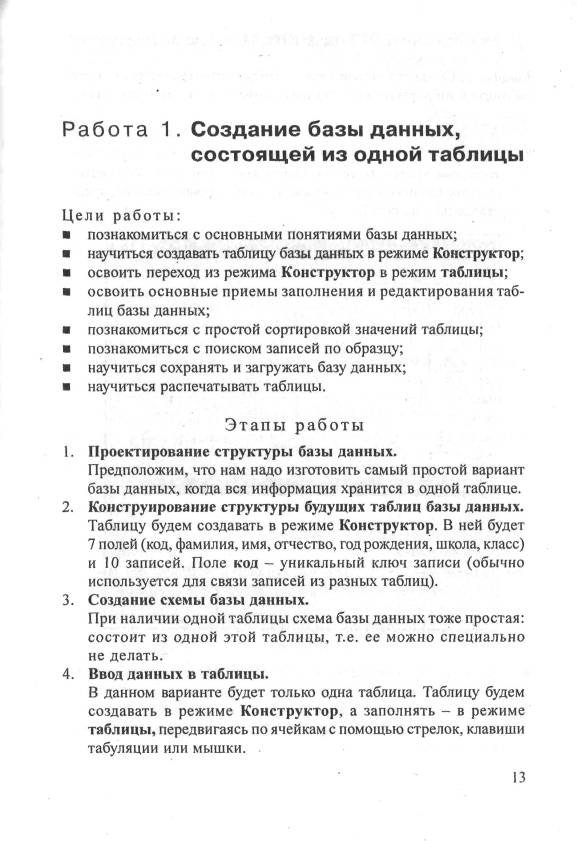 Работа 1. Создание базы данных, состоящей из одной таблицы

Цели работы:
■ познакомиться с основными понятиями базы данных;
■ научиться создавать таблицу базы данных в режиме Конструктор;
■ освоить переход из режима Конструктор в режим таблицы;
■ освоить основные приемы заполнения и редактирования таблиц базы данных;
■ познакомиться с простой сортировкой значений таблицы;
■ познакомиться с поиском записей по образцу;
■ научиться сохранять и загружать базу данных;
■ научиться распечатывать таблицы.

Этапы работы

1. Проектирование структуры базы данных.
Предположим, что нам надо изготовить самый простой вариант базы данных, когда вся информация хранится в одной таблице.
2. Конструирование структуры будущих таблиц базы данных.
Таблицу будем создавать в режиме Конструктор. В ней будет 7 полей (код, фамилия, имя, отчество, год рождения, школа, класс) и 10 записей. Поле код – уникальный ключ записи (обычно используется для связи записей из разных таблиц).
3. Создание схемы базы данных.
При наличии одной таблицы схема базы данных тоже простая: состоит из одной этой таблицы, т.е. ее можно специально не делать.
4. Ввод данных в таблицы.
В данном варианте будет только одна таблица. Таблицу будем создавать в режиме Конструктор, а заполнять – в режиме таблицы, передвигаясь по ячейкам с помощью стрелок, клавиши табуляции или мышки.

13